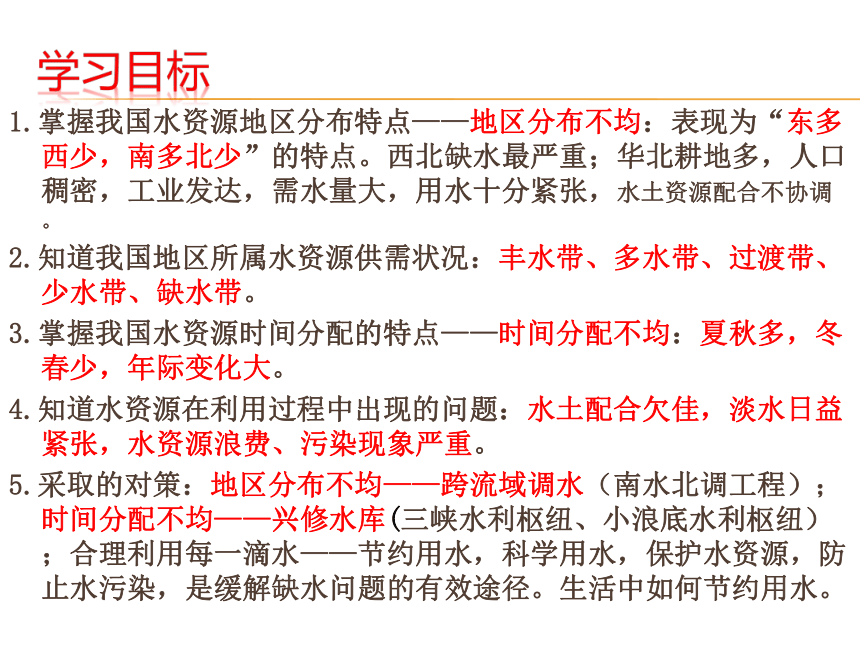 学习目标

1.掌握我国水资源地区分布特点——地区分布不均：表现为“东多西少，南多北少”的特点。西北缺水最严重；华北耕地多，人口稠密，工业发达，需水量大，用水十分紧张，水土资源配合不协调。

2.知道我国地区所属水资源供需状况：丰水带、多水带、过渡带、少水带、缺水带。

3.掌握我国水资源时间分配的特点——时间分配不均：夏秋多，冬春少，年际变化大。

4.知道水资源在利用过程中出现的问题：水土配合欠佳，淡水日益紧张，水资源浪费、污染现象严重。

5.采取的对策：地区分布不均——跨流域调水（南水北调工程）；时间分配不均——兴修水库(三峡水利枢纽、小浪底水利枢纽）；合理利用每一滴水——节约用水，科学用水，保护水资源，防止水污染，是缓解缺水问题的有效途径。生活中如何节约用水。